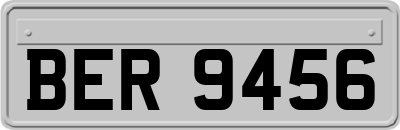 BER 9456